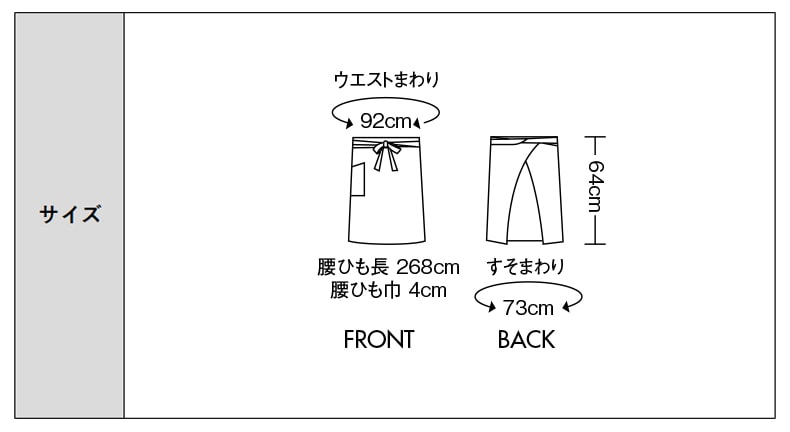 サイズ

ウエストまわり
92cm

64cm

腰ひも長 268cm
腰ひも巾 4cm

すそまわり
73cm

FRONT

BACK